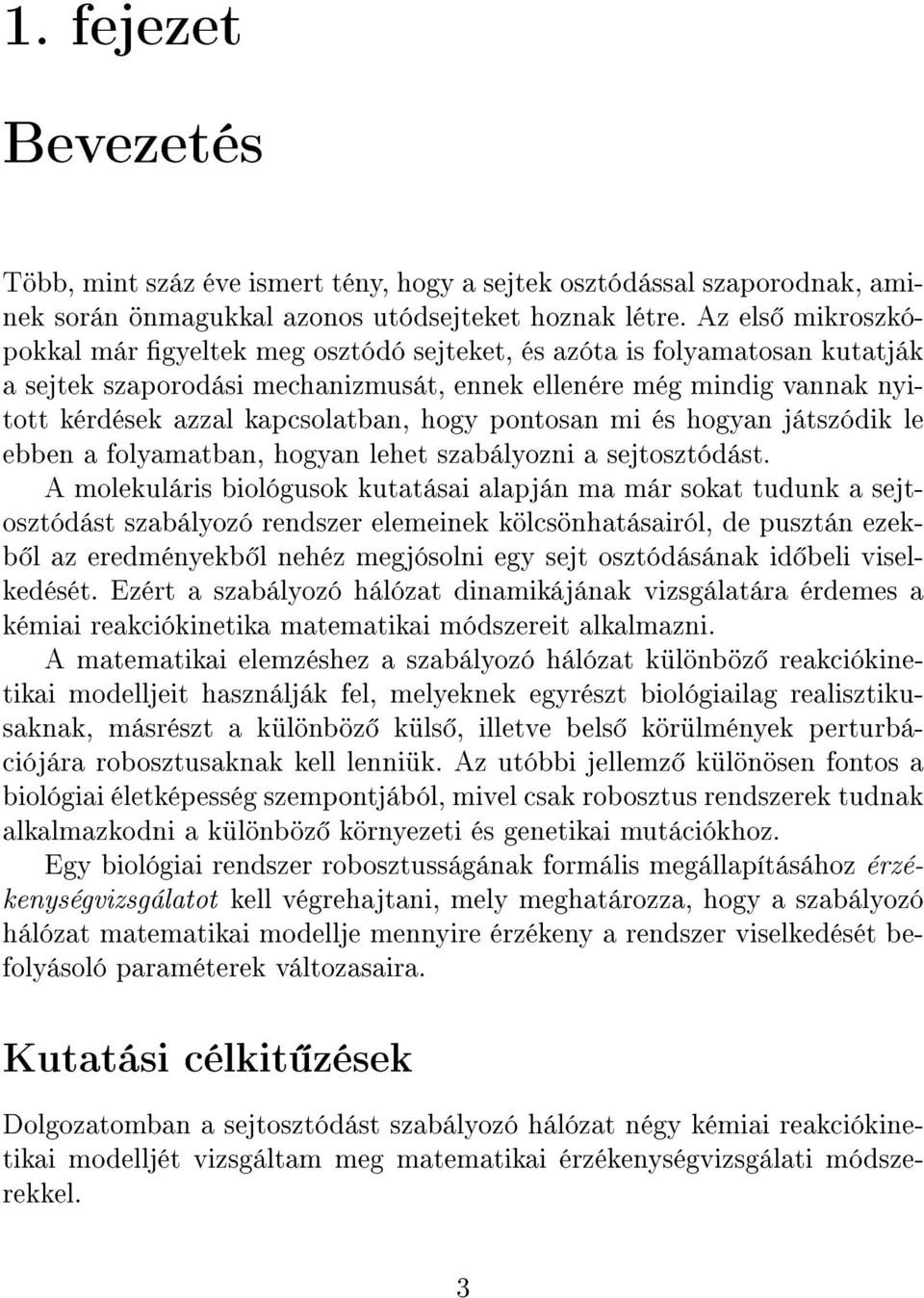 1. fejezet

Bevezetés

Több, mint száz éve ismert tény, hogy a sejtek osztódással szaporodnak, aminek során önmagukkal azonos utódsejteket hoznak létre. Az első mikroszkópokkal már figyeltek meg osztódó sejteket, és azóta is folyamatosan kutatják a sejtek szaporodási mechanizmusát, ennek ellenére még mindig vannak nyitott kérdések azzal kapcsolatban, hogy pontosan mi és hogyan játszódik le ebben a folyamatban, hogyan lehet szabályozni a sejtosztódást.

A molekuláris biológusok kutatásai alapján ma már sokat tudunk a sejtosztódást szabályozó rendszer elemeinek kölcsönhatásairól, de pusztán ezekből az eredményekből nehéz megjósolni egy sejt osztódásának időbeli viselkedését. Ezért a szabályozó hálózat dinamikájának vizsgálatára érdemes a kémiai reakciókinetika matematikai módszereit alkalmazni.

A matematikai elemzéshez a szabályozó hálózat különböző reakciókinetikai modelljeit használják fel, melyeknek egyrészt biológiailag realisztikusaknak, másrészt a különböző külső, illetve belső körülmények perturbációjára robosztusaknak kell lenniük. Az utóbbi jellemző különösen fontos a biológiai életképesség szempontjából, mivel csak robosztus rendszerek tudnak alkalmazkodni a különböző környezeti és genetikai mutációkhoz.

Egy biológiai rendszer robosztusságának formális megállapításához érzékenységvizsgálatot kell végrehajtani, mely meghatározza, hogy a szabályozó hálózat matematikai modellje mennyire érzékeny a rendszer viselkedését befolyásoló paraméterek változasaira.

Kutatási célkitűzések

Dolgozatomban a sejtosztódást szabályozó hálózat négy kémiai reakciókinetikai modelljét vizsgáltam meg matematikai érzékenységvizsgálati módszerekkel.

3